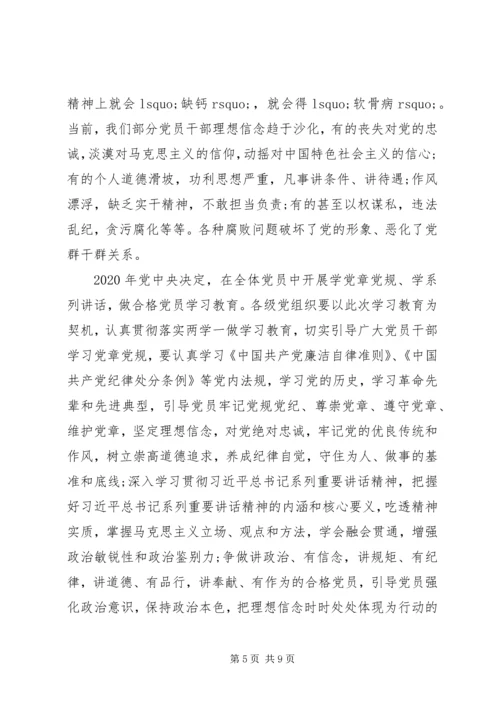 精神上就会 lsquo;缺钙 rsquo;，就会得 lsquo;软骨病 rsquo;。当前，我们部分党员干部理想信念趋于沙化，有的丧失对党的忠诚，淡漠对马克思主义的信仰，动摇对中国特色社会主义的信心;有的个人道德滑坡，功利思想严重，凡事讲条件、讲待遇;作风漂浮，缺乏实干精神，不敢担当负责;有的甚至以权谋私，违法乱纪，贪污腐化等等。各种腐败问题破坏了党的形象、恶化了党群干群关系。

2020 年党中央决定，在全体党员中开展学党章党规、学系列讲话，做合格党员学习教育。各级党组织要以此次学习教育为契机，认真贯彻落实两学一做学习教育，切实引导广大党员干部学习党章党规，要认真学习《中国共产党廉洁自律准则》、《中国共产党纪律处分条例》等党内法规，学习党的历史，学习革命先辈和先进典型，引导党员牢记党规党纪、尊崇党章、遵守党章、维护党章，坚定理想信念，对党绝对忠诚，牢记党的优良传统和作风，树立崇高道德追求，养成纪律自觉，守住为人、做事的基准和底线;深入学习贯彻习近平总书记系列重要讲话精神，把握好习近平总书记系列重要讲话精神的内涵和核心要义，吃透精神实质，掌握马克思主义立场、观点和方法，学会融会贯通，增强政治敏锐性和政治鉴别力;争做讲政治、有信念，讲规矩、有纪律，讲道德、有品行，讲奉献、有作为的合格党员，引导党员强化政治意识，保持政治本色，把理想信念时时处处体现为行动的

第 5 页 共 9 页